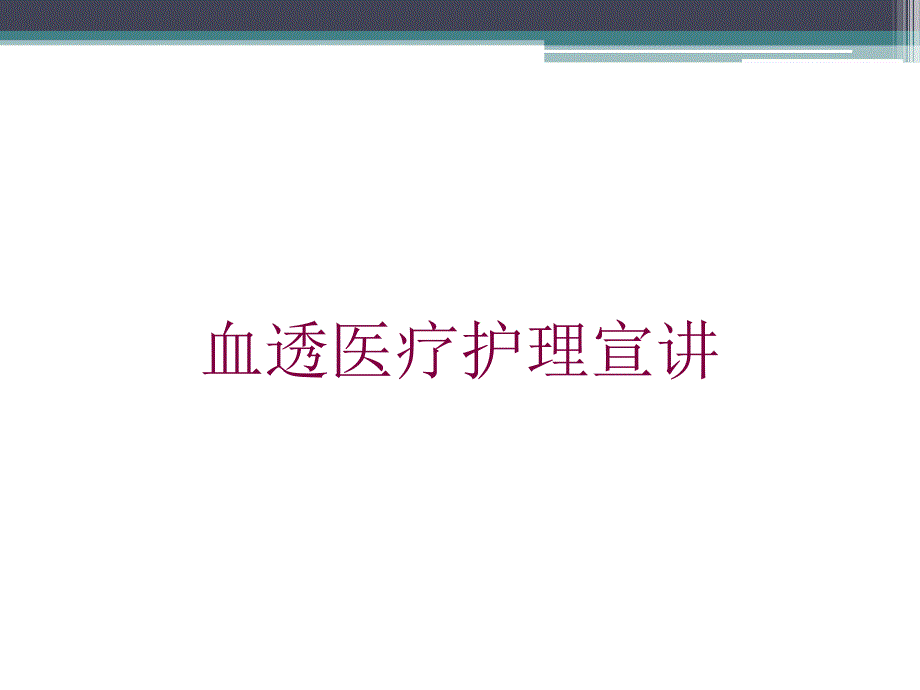 血透医疗护理宣讲